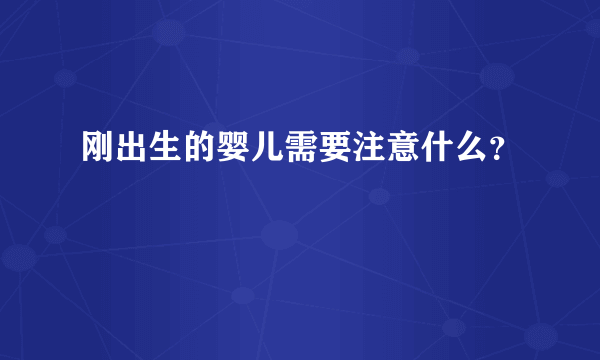 刚出生的婴儿需要注意什么?